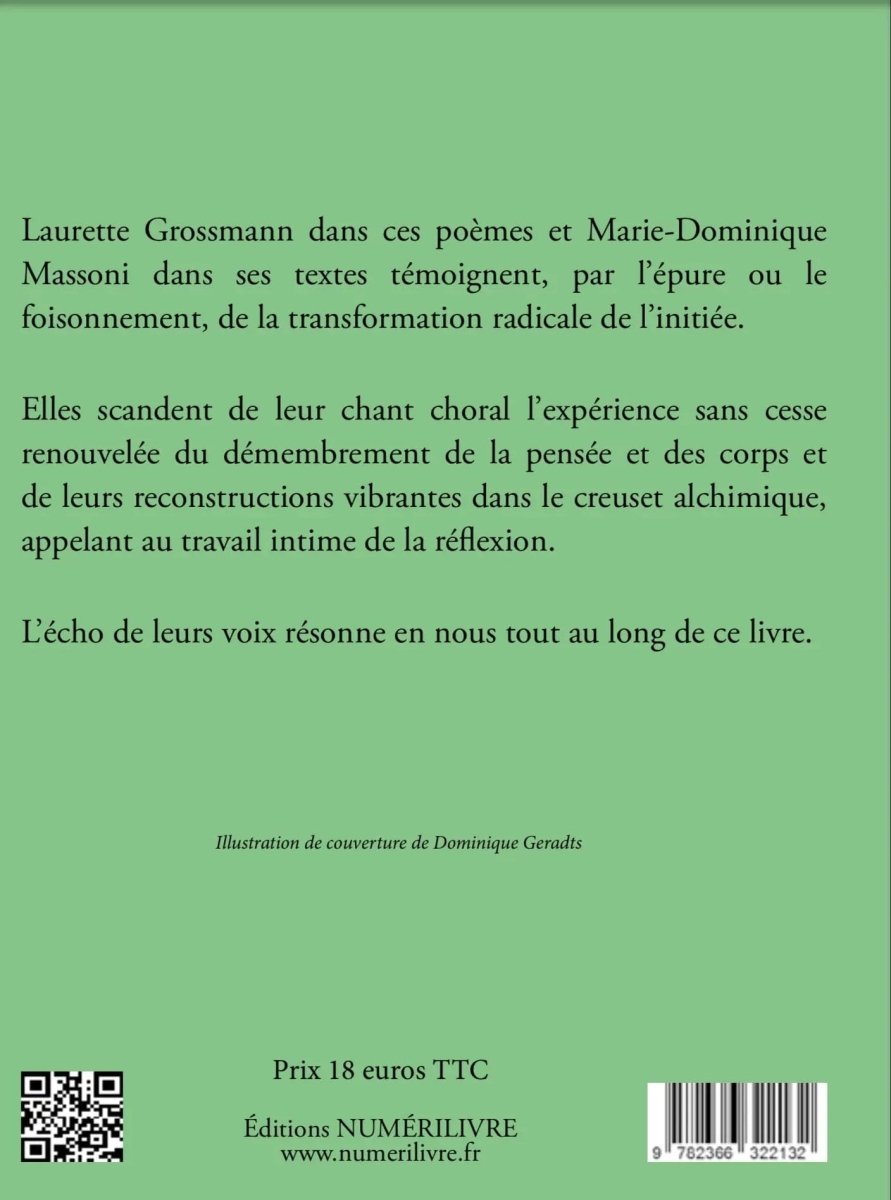 Laurette Grossmann dans ces poèmes et Marie-Dominique Massoni dans ses textes témoignent, par l'épure ou le foisonnement, de la transformation radicale de l'initiée.

Elles scandent de leur chant choral l'expérience sans cesse renouvelée du démembrement de la pensée et des corps et de leurs reconstructions vibrantes dans le creuset alchimique, appelant au travail intime de la réflexion.

L'écho de leurs voix résonne en nous tout au long de ce livre.

Illustration de couverture de Dominique Geradts

Prix 18 euros TTC

Éditions NUMÉRILIVRE
www.numerilivre.fr

9 782366 322132